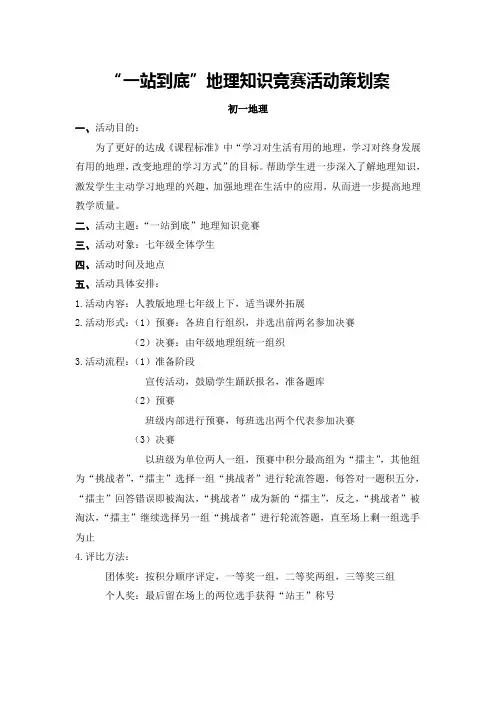 “一站到底”地理知识竞赛活动策划案

初一地理

一、活动目的：

为了更好的达成《课程标准》中“学习对生活有用的地理，学习对终身发展有用的地理，改变地理的学习方式”的目标。帮助学生进一步深入了解地理知识，激发学生主动学习地理的兴趣，加强地理在生活中的应用，从而进一步提高地理教学质量。

二、活动主题：“一站到底”地理知识竞赛

三、活动对象：七年级全体学生

四、活动时间及地点

五、活动具体安排：

1.活动内容：人教版地理七年级上下，适当课外拓展

2.活动形式：（1）预赛：各班自行组织，并选出前两名参加决赛

（2）决赛：由年级地理组统一组织

3.活动流程：（1）准备阶段

宣传活动，鼓励学生踊跃报名，准备题库

（2）预赛

班级内部进行预赛，每班选出两个代表参加决赛

（3）决赛

以班级为单位两人一组，预赛中积分最高组为“擂主”，其他组为“挑战者”，“擂主”选择一组“挑战者”进行轮流答题，每答对一题积五分，“擂主”回答错误即被淘汰，“挑战者”成为新的“擂主”，反之，“挑战者”被淘汰，“擂主”继续选择另一组“挑战者”进行轮流答题，直至场上剩一组选手为止

4.评比方法：

团体奖：按积分顺序评定，一等奖一组，二等奖两组，三等奖三组

个人奖：最后留在场上的两位选手获得“站王”称号